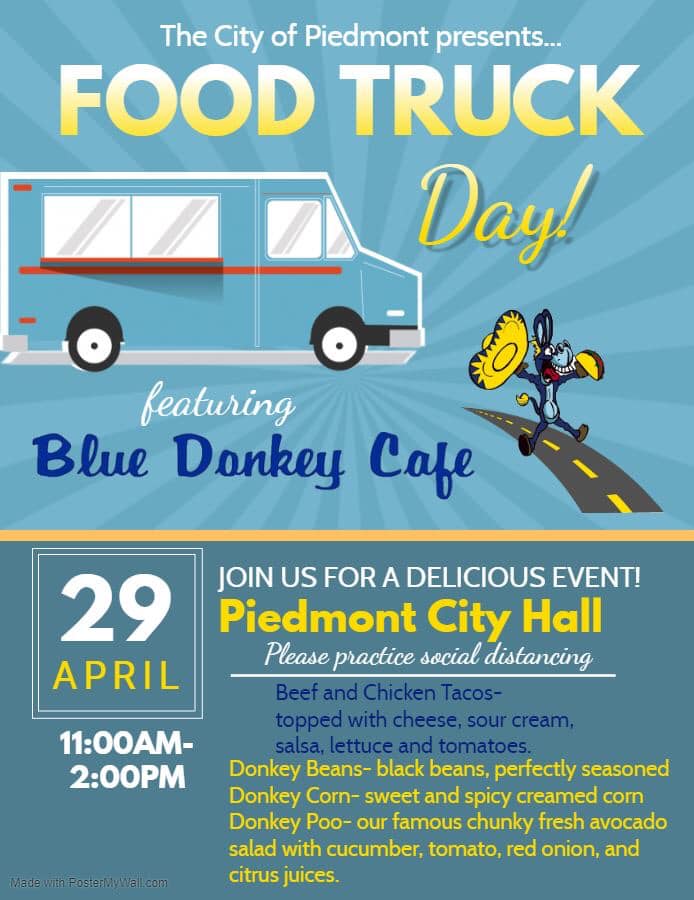 The City of Piedmont presents...

FOOD TRUCK

Day!

featuring

Blue Donkey Cafe

29

APRIL

11:00AM-
2:00PM

JOIN US FOR A DELICIOUS EVENT!

Piedmont City Hall

Please practice social distancing

Beef and Chicken Tacos- topped with cheese, sour cream, salsa, lettuce and tomatoes.

Donkey Beans- black beans, perfectly seasoned
Donkey Corn- sweet and spicy creamed corn
Donkey Poo- our famous chunky fresh avocado salad with cucumber, tomato, red onion, and citrus juices.

Made with PosterMyWall.com